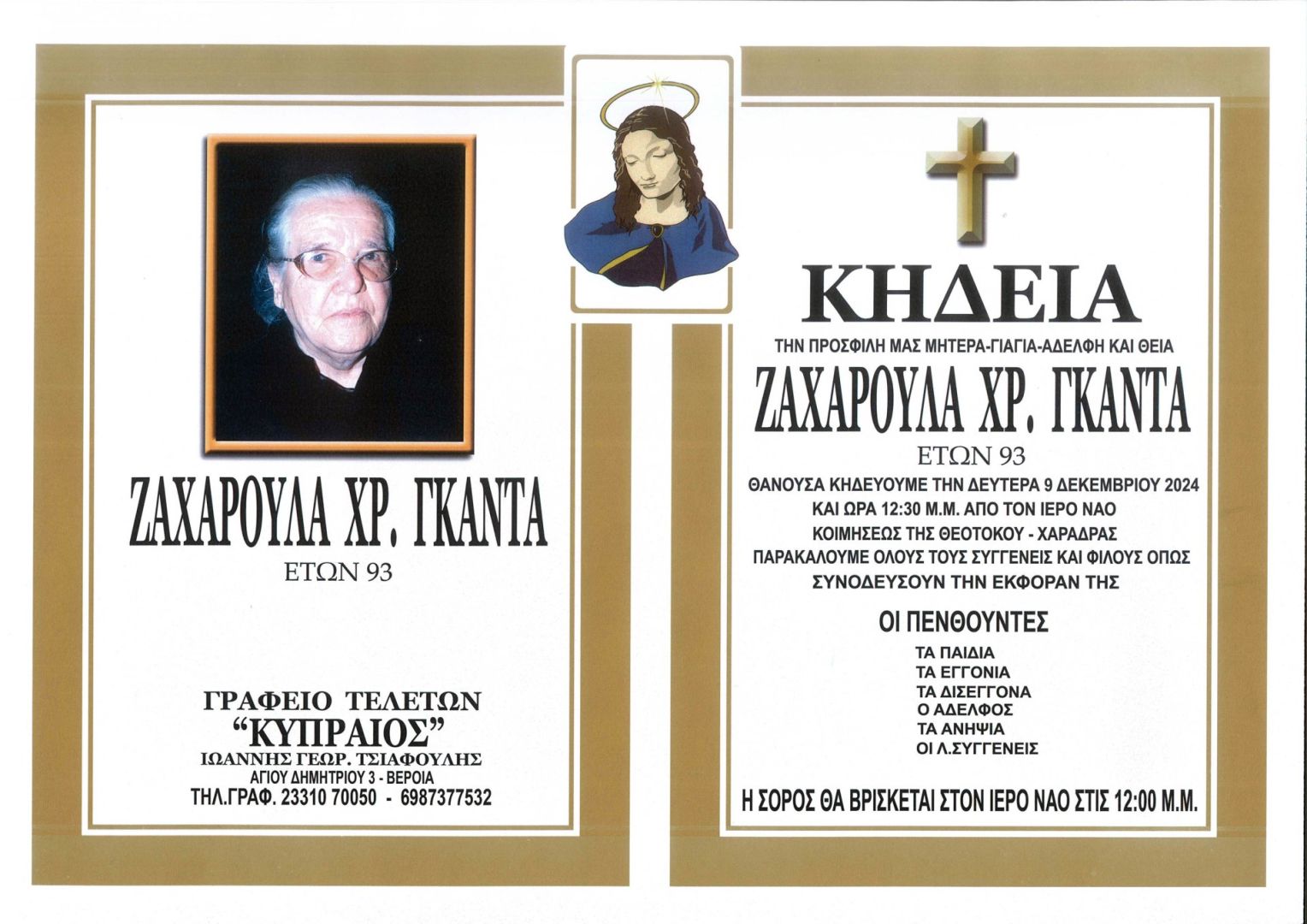 ΖΑΧΑΡΟΥΛΑ ΧΡ. ΓΚΑΝΤΑ
ΕΤΩΝ 93

ΓΡΑΦΕΙΟ ΤΕΛΕΤΩΝ
"ΚΥΠΡΑΙΟΣ"
ΙΩΑΝΝΗΣ ΓΕΩΡ. ΤΣΙΑΦΟΥΛΗΣ
ΑΓΙΟΥ ΔΗΜΗΤΡΙΟΥ 3 - ΒΕΡΟΙΑ
ΤΗΛ.ΓΡΑΦ. 23310 70050 - 6987377532

ΚΗΔΕΙΑ
ΤΗΝ ΠΡΟΣΦΙΛΗ ΜΑΣ ΜΗΤΕΡΑ-ΓΙΑΓΙΑ-ΑΔΕΛΦΗ ΚΑΙ ΘΕΙΑ
ΖΑΧΑΡΟΥΛΑ ΧΡ. ΓΚΑΝΤΑ
ΕΤΩΝ 93
ΘΑΝΟΥΣΑ ΚΗΔΕΥΟΥΜΕ ΤΗΝ ΔΕΥΤΕΡΑ 9 ΔΕΚΕΜΒΡΙΟΥ 2024
ΚΑΙ ΩΡΑ 12:30 Μ.Μ. ΑΠΟ ΤΟΝ ΙΕΡΟ ΝΑΟ
ΚΟΙΜΗΣΕΩΣ ΤΗΣ ΘΕΟΤΟΚΟΥ - ΧΑΡΑΔΡΑΣ
ΠΑΡΑΚΑΛΟΥΜΕ ΟΛΟΥΣ ΤΟΥΣ ΣΥΓΓΕΝΕΙΣ ΚΑΙ ΦΙΛΟΥΣ ΟΠΩΣ
ΣΥΝΟΔΕΥΣΟΥΝ ΤΗΝ ΕΚΦΟΡΑΝ ΤΗΣ

ΟΙ ΠΕΝΘΟΥΝΤΕΣ
ΤΑ ΠΑΙΔΙΑ
ΤΑ ΕΓΓΟΝΙΑ
ΤΑ ΔΙΣΕΓΓΟΝΑ
Ο ΑΔΕΛΦΟΣ
ΤΑ ΑΝΗΨΙΑ
ΟΙ Λ.ΣΥΓΓΕΝΕΙΣ

Η ΣΟΡΟΣ ΘΑ ΒΡΙΣΚΕΤΑΙ ΣΤΟΝ ΙΕΡΟ ΝΑΟ ΣΤΙΣ 12:00 Μ.Μ.